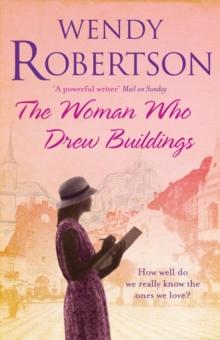 WENDY
ROBERTSON

'A powerful writer' Mail on Sunday

The Woman Who Drew Buildings

How well do we really know the ones we love?